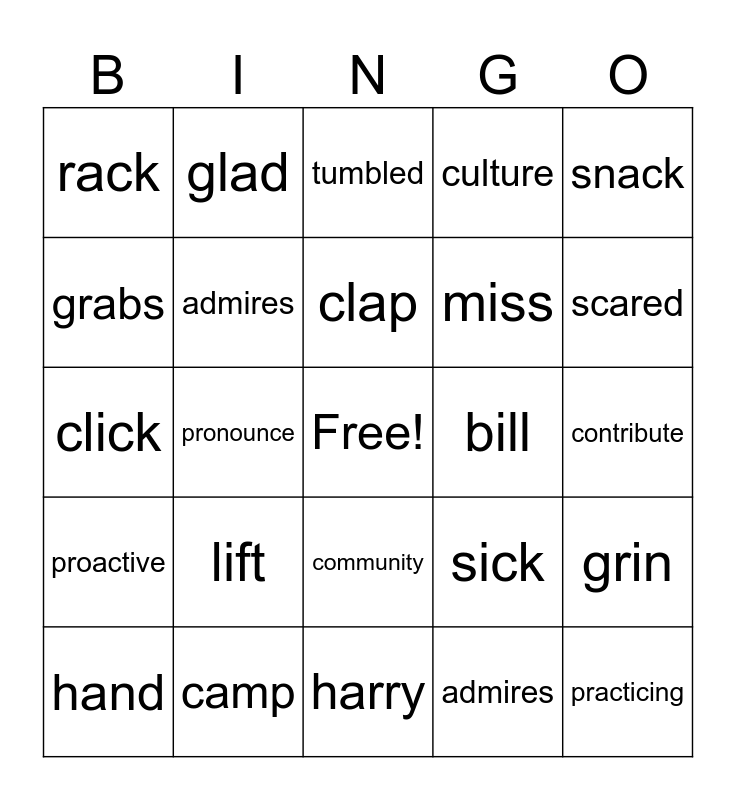 | B | I | N | G | O |
|---|---|---|---|---|
| rack | glad | tumbled | culture | snack |
| grabs | admires | clap | miss | scared |
| click | pronounce | Free! | bill | contribute |
| proactive | lift | community | sick | grin |
| hand | camp | harry | admires | practicing |